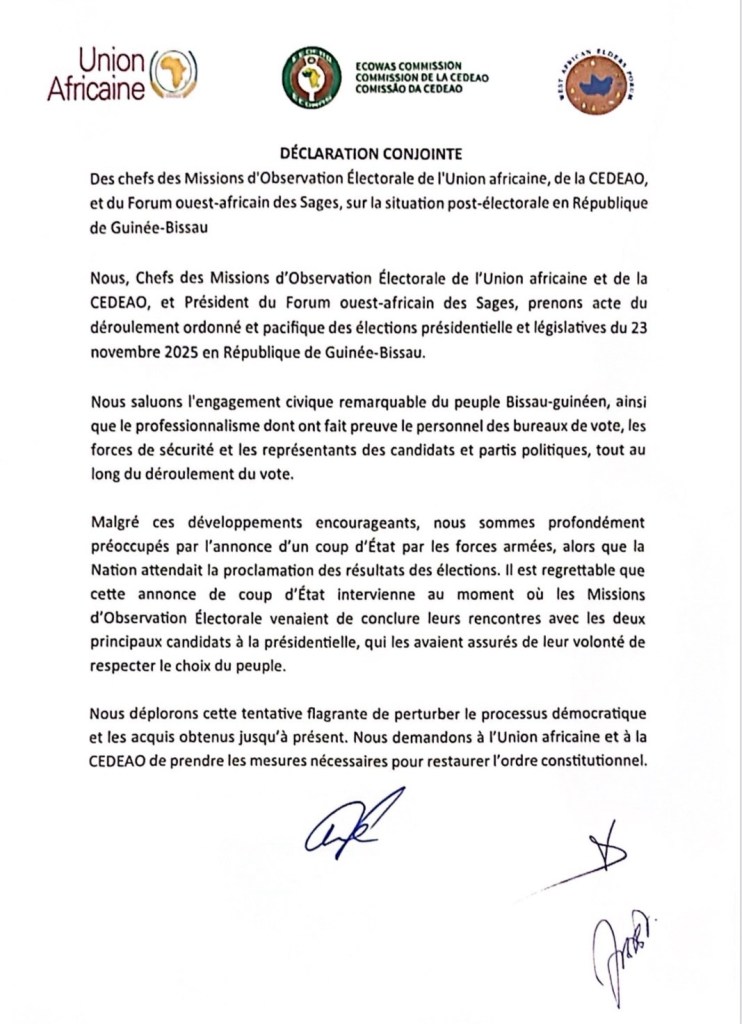 Union Africaine

ECOWAS COMMISSION
COMMISSION DE LA CEDEAO
COMISSÃO DA CEDEAO

WEST AFRICAN ELDERS FORUM

DÉCLARATION CONJOINTE

Des chefs des Missions d'Observation Électorale de l'Union africaine, de la CEDEAO, et du Forum ouest-africain des Sages, sur la situation post-électorale en République de Guinée-Bissau

Nous, Chefs des Missions d'Observation Électorale de l'Union africaine et de la CEDEAO, et Président du Forum ouest-africain des Sages, prenons acte du déroulement ordonné et pacifique des élections présidentielle et législatives du 23 novembre 2025 en République de Guinée-Bissau.

Nous saluons l'engagement civique remarquable du peuple Bissau-guinéen, ainsi que le professionnalisme dont ont fait preuve le personnel des bureaux de vote, les forces de sécurité et les représentants des candidats et partis politiques, tout au long du déroulement du vote.

Malgré ces développements encourageants, nous sommes profondément préoccupés par l'annonce d'un coup d'État par les forces armées, alors que la Nation attendait la proclamation des résultats des élections. Il est regrettable que cette annonce de coup d'État intervienne au moment où les Missions d'Observation Électorale venaient de conclure leurs rencontres avec les deux principaux candidats à la présidentielle, qui les avaient assurés de leur volonté de respecter le choix du peuple.

Nous déplorons cette tentative flagrante de perturber le processus démocratique et les acquis obtenus jusqu'à présent. Nous demandons à l'Union africaine et à la CEDEAO de prendre les mesures nécessaires pour restaurer l'ordre constitutionnel.